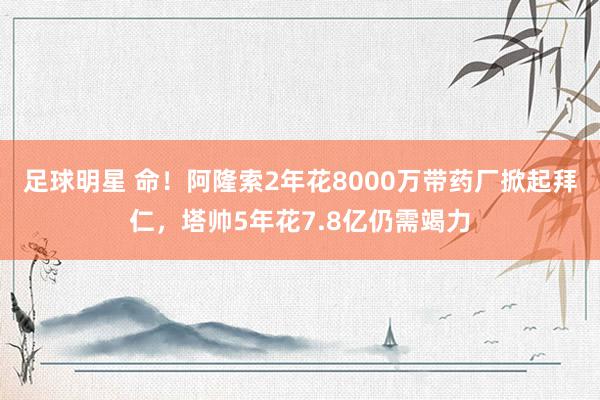 足球明星 命！阿隆索2年花8000万带药厂掀起拜仁，塔帅5年花7.8亿仍需竭力